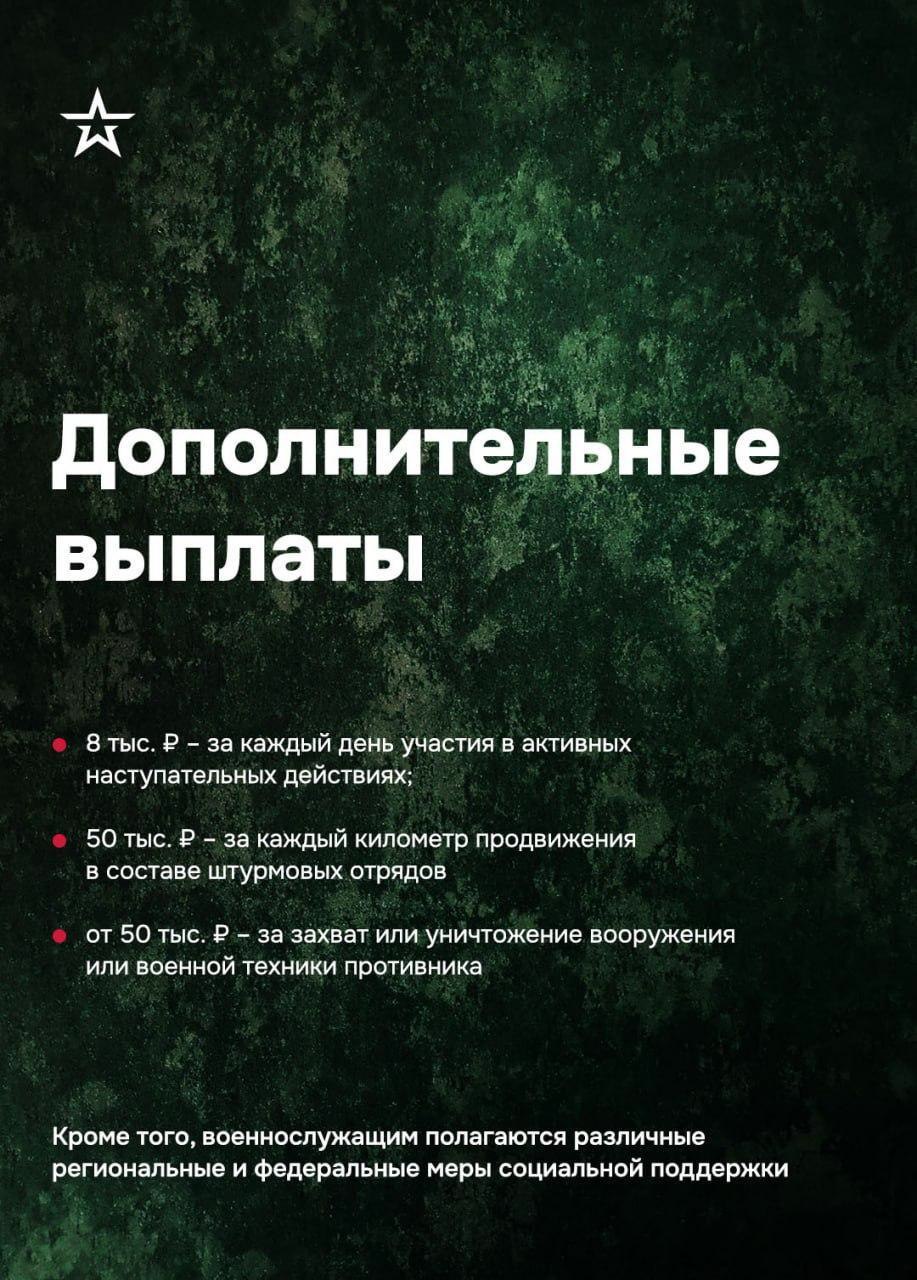 Дополнительные выплаты

8 тыс. ₽ – за каждый день участия в активных наступательных действиях;

50 тыс. ₽ – за каждый километр продвижения в составе штурмовых отрядов

от 50 тыс. ₽ – за захват или уничтожение вооружения или военной техники противника

Кроме того, военнослужащим полагаются различные региональные и федеральные меры социальной поддержки